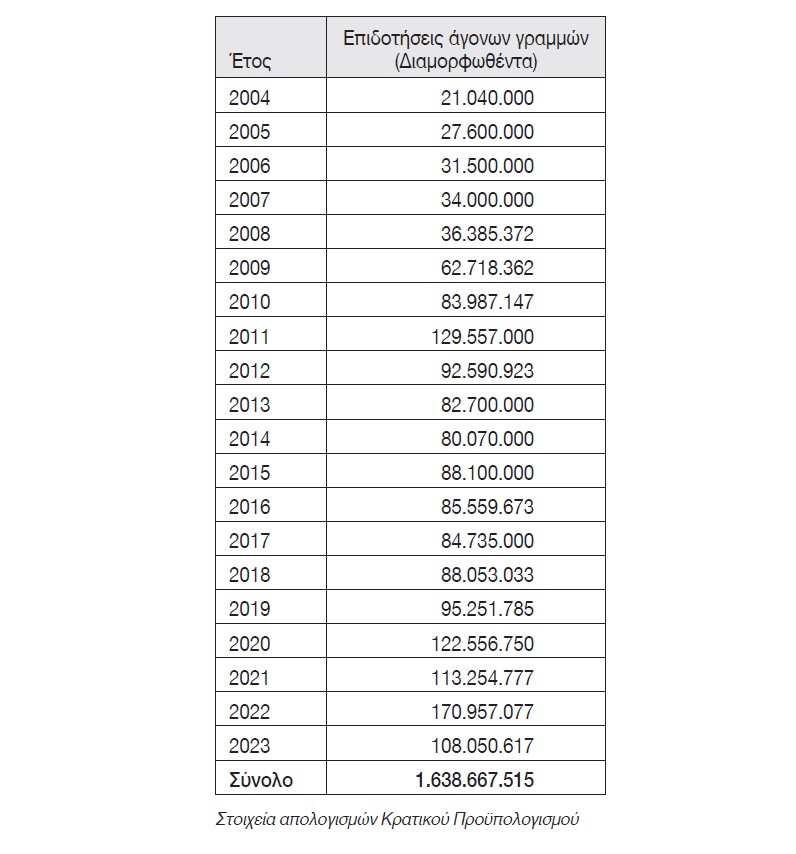 | Έτος | Επιδοτήσεις άγονων γραμμών (Διαμορφωθέντα) |
|---|---|
| 2004 | 21.040.000 |
| 2005 | 27.600.000 |
| 2006 | 31.500.000 |
| 2007 | 34.000.000 |
| 2008 | 36.385.372 |
| 2009 | 62.718.362 |
| 2010 | 83.987.147 |
| 2011 | 129.557.000 |
| 2012 | 92.590.923 |
| 2013 | 82.700.000 |
| 2014 | 80.070.000 |
| 2015 | 88.100.000 |
| 2016 | 85.559.673 |
| 2017 | 84.735.000 |
| 2018 | 88.053.033 |
| 2019 | 95.251.785 |
| 2020 | 122.556.750 |
| 2021 | 113.254.777 |
| 2022 | 170.957.077 |
| 2023 | 108.050.617 |
| Σύνολο | 1.638.667.515 |

Στοιχεία απολογισμών Κρατικού Προϋπολογισμού